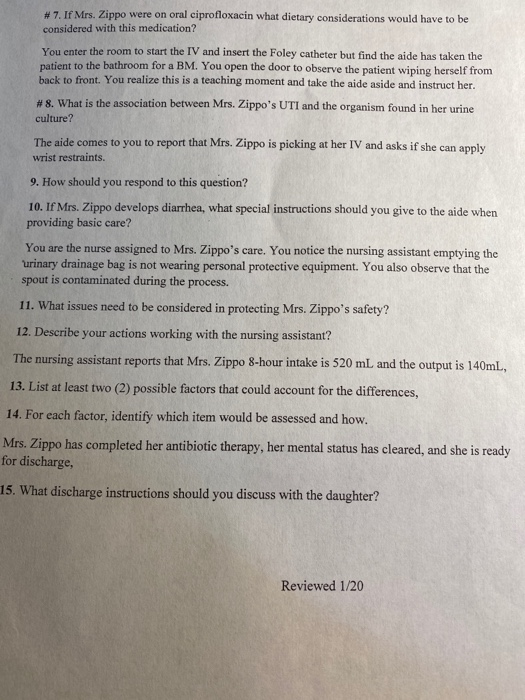 # 7. If Mrs. Zippo were on oral ciprofloxacin what dietary considerations would have to be considered with this medication?

You enter the room to start the IV and insert the Foley catheter but find the aide has taken the patient to the bathroom for a BM. You open the door to observe the patient wiping herself from back to front. You realize this is a teaching moment and take the aide aside and instruct her.

# 8. What is the association between Mrs. Zippo's UTI and the organism found in her urine culture?

The aide comes to you to report that Mrs. Zippo is picking at her IV and asks if she can apply wrist restraints.

9. How should you respond to this question?

10. If Mrs. Zippo develops diarrhea, what special instructions should you give to the aide when providing basic care?

You are the nurse assigned to Mrs. Zippo's care. You notice the nursing assistant emptying the urinary drainage bag is not wearing personal protective equipment. You also observe that the spout is contaminated during the process.

11. What issues need to be considered in protecting Mrs. Zippo's safety?

12. Describe your actions working with the nursing assistant?

The nursing assistant reports that Mrs. Zippo 8-hour intake is 520 mL and the output is 140mL,

13. List at least two (2) possible factors that could account for the differences,

14. For each factor, identify which item would be assessed and how.

Mrs. Zippo has completed her antibiotic therapy, her mental status has cleared, and she is ready for discharge,

15. What discharge instructions should you discuss with the daughter?

Reviewed 1/20